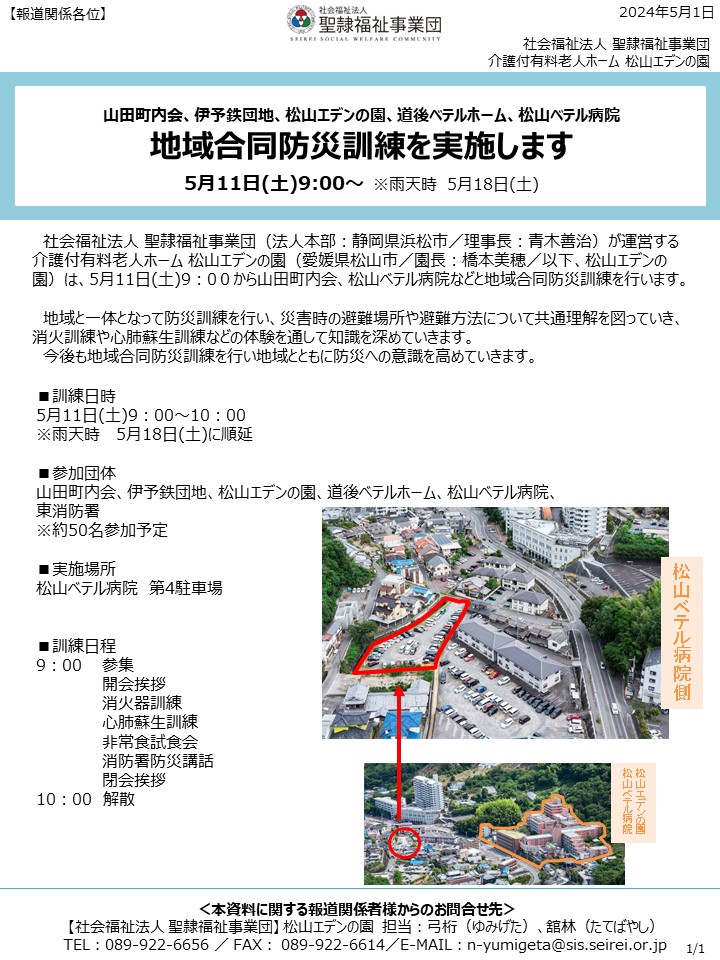 【報道関係各位】

社会福祉法人
聖隷福祉事業団
SEIREI SOCIAL WELFARE COMMUNITY

2024年5月1日

社会福祉法人 聖隷福祉事業団
介護付有料老人ホーム 松山エデンの園

山田町内会、伊予鉄団地、松山エデンの園、道後ベテルホーム、松山ベテル病院
地域合同防災訓練を実施します
5月11日(土)9:00～ ※雨天時 5月18日(土)

社会福祉法人 聖隷福祉事業団（法人本部：静岡県浜松市／理事長：青木善治）が運営する介護付有料老人ホーム 松山エデンの園（愛媛県松山市／園長：橋本美穂／以下、松山エデンの園）は、5月11日(土)9：00から山田町内会、松山ベテル病院などと地域合同防災訓練を行います。

地域と一体となって防災訓練を行い、災害時の避難場所や避難方法について共通理解を図っていき、消火訓練や心肺蘇生訓練などの体験を通して知識を深めていきます。
今後も地域合同防災訓練を行い地域とともに防災への意識を高めていきます。

■訓練日時
5月11日(土)9：00～10：00
※雨天時 5月18日(土)に順延

■参加団体
山田町内会、伊予鉄団地、松山エデンの園、道後ベテルホーム、松山ベテル病院、東消防署
※約50名参加予定

■実施場所
松山ベテル病院 第4駐車場

■訓練日程
9：00 参集
開会挨拶
消火器訓練
心肺蘇生訓練
非常食試食会
消防署防災講話
閉会挨拶
10：00 解散

松山ベテル病院側

松山エデンの園
松山ベテル病院

＜本資料に関する報道関係者様からのお問合せ先＞
【社会福祉法人 聖隷福祉事業団】松山エデンの園 担当：弓桁（ゆみげた）、舘林（たてばやし）
TEL：089-922-6656 ／ FAX： 089-922-6614／E-MAIL：n-yumigeta@sis.seirei.or.jp 1/1